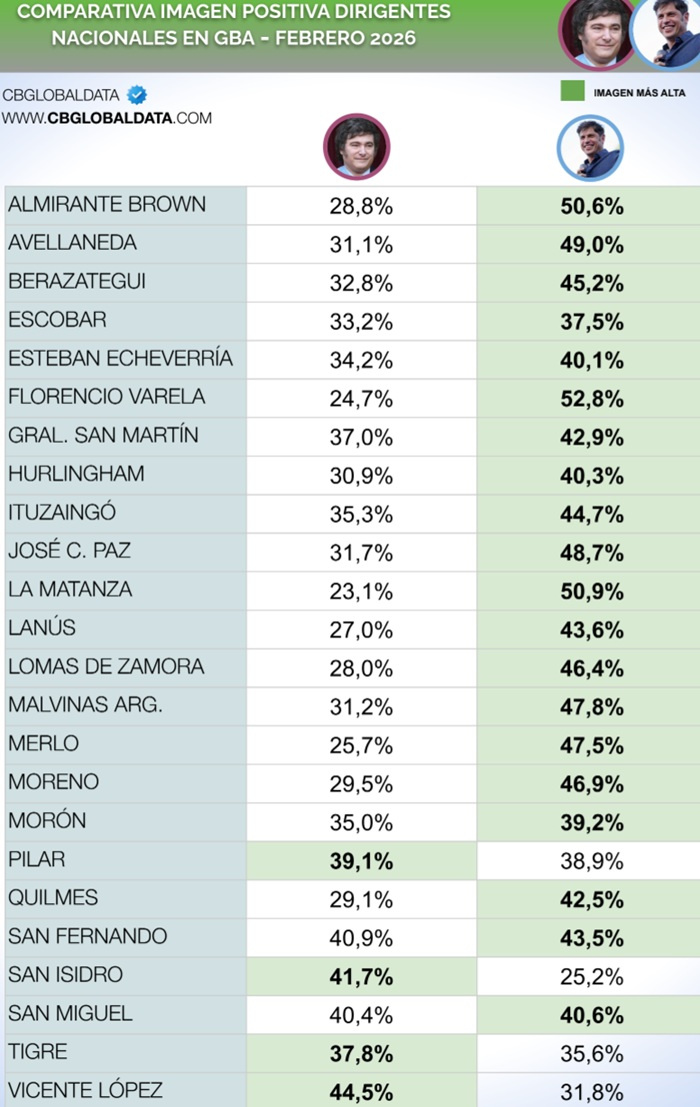 COMPARATIVA IMAGEN POSITIVA DIRIGENTES NACIONALES EN GBA - FEBRERO 2026

CBGLOBALDATA
WWW.CBGLOBALDATA.COM

IMAGEN MÁS ALTA

| | | |
|---|---|---|
| ALMIRANTE BROWN | 28,8% | 50,6% |
| AVELLANEDA | 31,1% | 49,0% |
| BERAZATEGUI | 32,8% | 45,2% |
| ESCOBAR | 33,2% | 37,5% |
| ESTEBAN ECHEVERRÍA | 34,2% | 40,1% |
| FLORENCIO VARELA | 24,7% | 52,8% |
| GRAL. SAN MARTÍN | 37,0% | 42,9% |
| HURLINGHAM | 30,9% | 40,3% |
| ITUZAINGÓ | 35,3% | 44,7% |
| JOSÉ C. PAZ | 31,7% | 48,7% |
| LA MATANZA | 23,1% | 50,9% |
| LANÚS | 27,0% | 43,6% |
| LOMAS DE ZAMORA | 28,0% | 46,4% |
| MALVINAS ARG. | 31,2% | 47,8% |
| MERLO | 25,7% | 47,5% |
| MORENO | 29,5% | 46,9% |
| MORÓN | 35,0% | 39,2% |
| PILAR | 39,1% | 38,9% |
| QUILMES | 29,1% | 42,5% |
| SAN FERNANDO | 40,9% | 43,5% |
| SAN ISIDRO | 41,7% | 25,2% |
| SAN MIGUEL | 40,4% | 40,6% |
| TIGRE | 37,8% | 35,6% |
| VICENTE LÓPEZ | 44,5% | 31,8% |